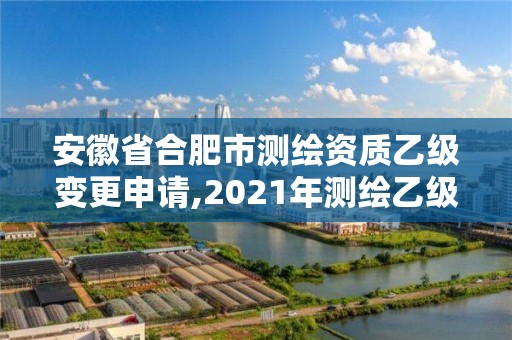 安徽省合肥市测绘资质乙级变更申请,2021年测绘乙级